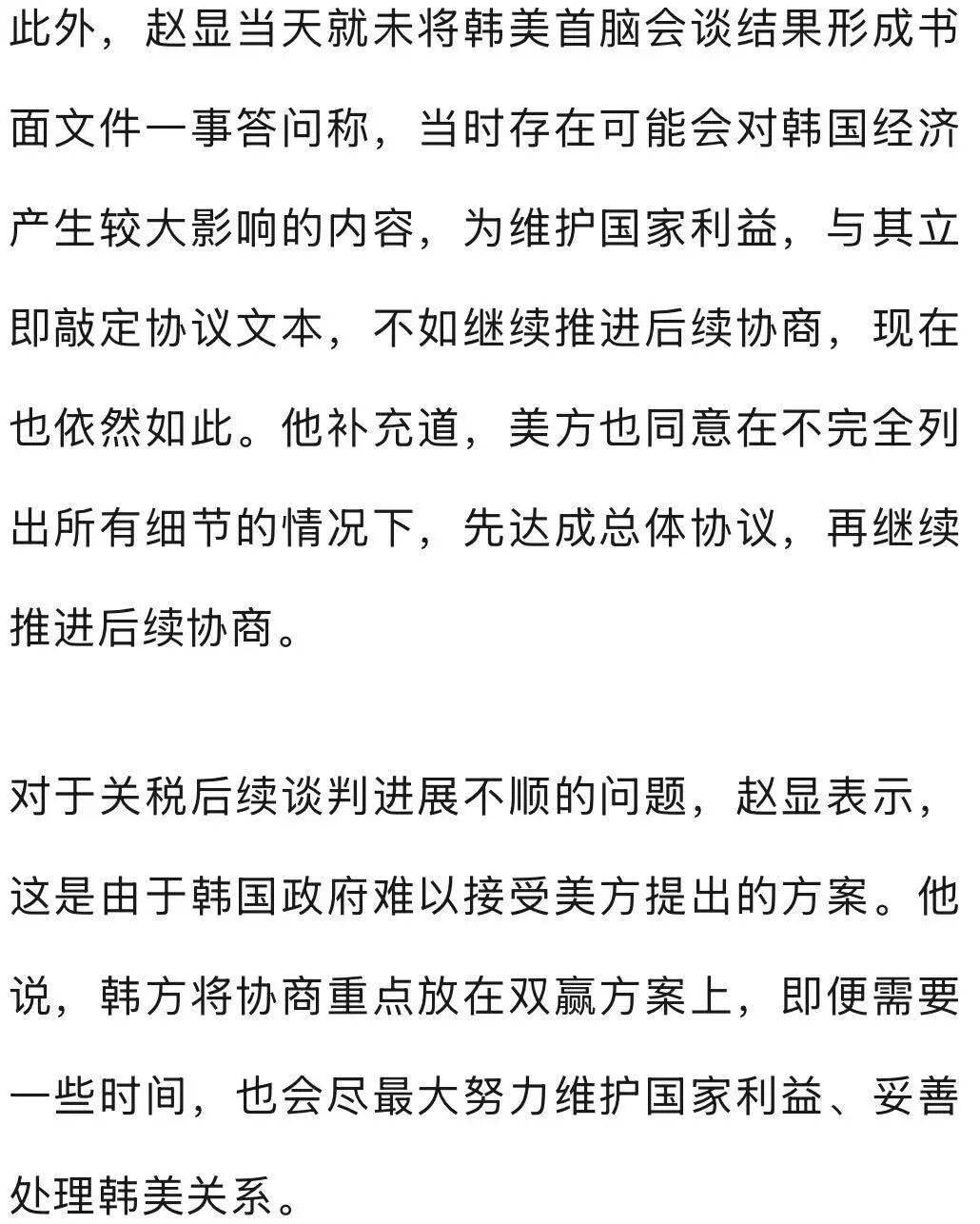 此外，赵显当天就未将韩美首脑会谈结果形成书面文件一事答问称，当时存在可能会对韩国经济产生较大影响的内容，为维护国家利益，与其立即敲定协议文本，不如继续推进后续协商，现在也依然如此。他补充道，美方也同意在不完全列出所有细节的情况下，先达成总体协议，再继续推进后续协商。

对于关税后续谈判进展不顺的问题，赵显表示，这是由于韩国政府难以接受美方提出的方案。他说，韩方将协商重点放在双赢方案上，即便需要一些时间，也会尽最大努力维护国家利益、妥善处理韩美关系。